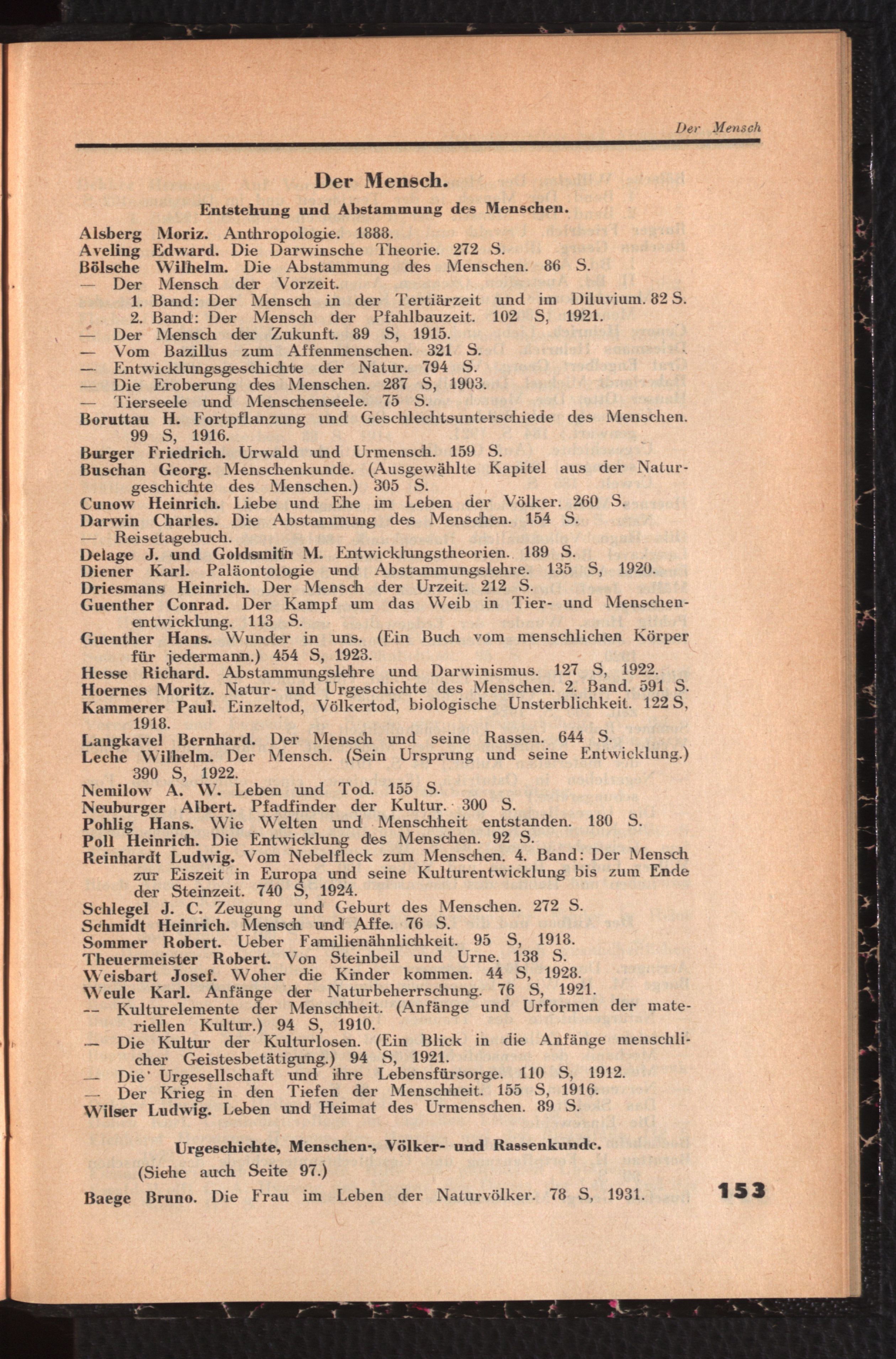 Der Mensch

Der Mensch.

Entstehung und Abstammung des Menschen.

Alsberg Moriz. Anthropologie. 1888.
Aveling Edward. Die Darwinsche Theorie. 272 S.
Bölsche Wilhelm. Die Abstammung des Menschen. 86 S.
— Der Mensch der Vorzeit.
1. Band: Der Mensch in der Tertiärzeit und im Diluvium. 82 S.
2. Band: Der Mensch der Pfahlbauzeit. 102 S, 1921.
— Der Mensch der Zukunft. 89 S, 1915.
— Vom Bazillus zum Affenmenschen. 321 S.
— Entwicklungsgeschichte der Natur. 794 S.
— Die Eroberung des Menschen. 287 S, 1903.
— Tierseele und Menschenseele. 75 S.
Boruttau H. Fortpflanzung und Geschlechtsunterschiede des Menschen. 99 S, 1916.
Burger Friedrich. Urwald und Urmensch. 159 S.
Buschan Georg. Menschenkunde. (Ausgewählte Kapitel aus der Naturgeschichte des Menschen.) 305 S.
Cunow Heinrich. Liebe und Ehe im Leben der Völker. 260 S.
Darwin Charles. Die Abstammung des Menschen. 154 S.
— Reisetagebuch.
Delage J. und Goldsmith M. Entwicklungstheorien. 189 S.
Diener Karl. Paläontologie und Abstammungslehre. 135 S, 1920.
Driesmans Heinrich. Der Mensch der Urzeit. 212 S.
Guenther Conrad. Der Kampf um das Weib in Tier- und Menschenentwicklung. 113 S.
Guenther Hans. Wunder in uns. (Ein Buch vom menschlichen Körper für jedermann.) 454 S, 1923.
Hesse Richard. Abstammungslehre und Darwinismus. 127 S, 1922.
Hoernes Moritz. Natur- und Urgeschichte des Menschen. 2. Band. 591 S.
Kammerer Paul. Einzeltod, Völkertod, biologische Unsterblichkeit. 122 S, 1918.
Langkavel Bernhard. Der Mensch und seine Rassen. 644 S.
Leche Wilhelm. Der Mensch. (Sein Ursprung und seine Entwicklung.) 390 S, 1922.
Nemilow A. W. Leben und Tod. 155 S.
Neuburger Albert. Pfadfinder der Kultur. 300 S.
Pohlig Hans. Wie Welten und Menschheit entstanden. 180 S.
Poll Heinrich. Die Entwicklung des Menschen. 92 S.
Reinhardt Ludwig. Vom Nebelfleck zum Menschen. 4. Band: Der Mensch zur Eiszeit in Europa und seine Kulturentwicklung bis zum Ende der Steinzeit. 740 S, 1924.
Schlegel J. C. Zeugung und Geburt des Menschen. 272 S.
Schmidt Heinrich. Mensch und Affe. 76 S.
Sommer Robert. Ueber Familienähnlichkeit. 95 S, 1918.
Theuermeister Robert. Von Steinbeil und Urne. 138 S.
Weisbart Josef. Woher die Kinder kommen. 44 S, 1928.
Weule Karl. Anfänge der Naturbeherrschung. 76 S, 1921.
— Kulturelemente der Menschheit. (Anfänge und Urformen der materiellen Kultur.) 94 S, 1910.
— Die Kultur der Kulturlosen. (Ein Blick in die Anfänge menschlicher Geistesbetätigung.) 94 S, 1921.
— Die Urgesellschaft und ihre Lebensfürsorge. 110 S, 1912.
— Der Krieg in den Tiefen der Menschheit. 155 S, 1916.
Wilser Ludwig. Leben und Heimat des Urmenschen. 89 S.

Urgeschichte, Menschen-, Völker- und Rassenkunde.

(Siehe auch Seite 97.)

Baege Bruno. Die Frau im Leben der Naturvölker. 78 S, 1931.

153